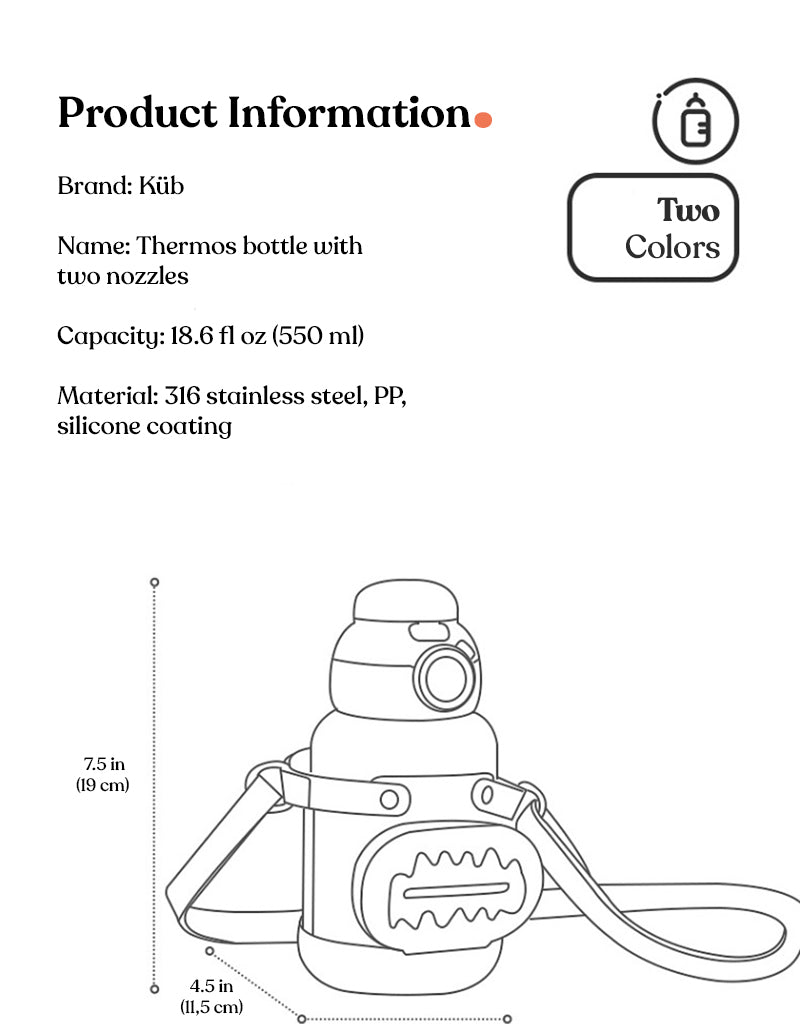 Product Information.

Brand: Küb

Name: Thermos bottle with two nozzles

Capacity: 18.6 fl oz (550 ml)

Material: 316 stainless steel, PP, silicone coating

Two Colors

7.5 in
(19 cm)

4.5 in
(11,5 cm)